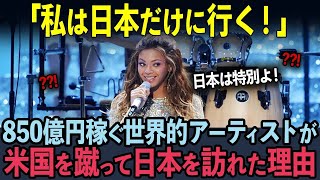 「私は日本だけに行く！」

??!

??!

日本は特別よ！

850億円稼ぐ世界的アーティストが
米国を蹴って日本を訪れた理由